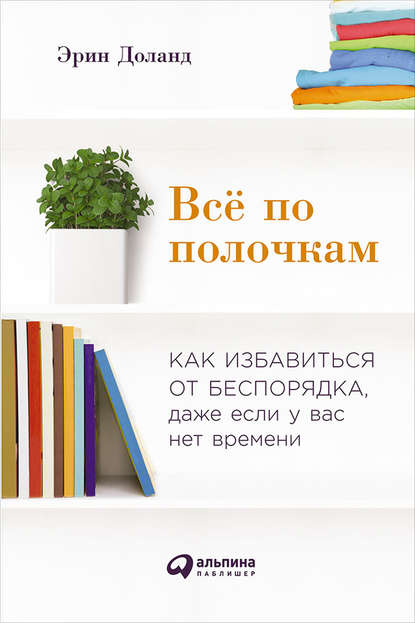 Эрин Доланд

Всё по полочкам

КАК ИЗБАВИТЬСЯ ОТ БЕСПОРЯДКА, даже если у вас нет времени

альпина ПАБЛИШЕР